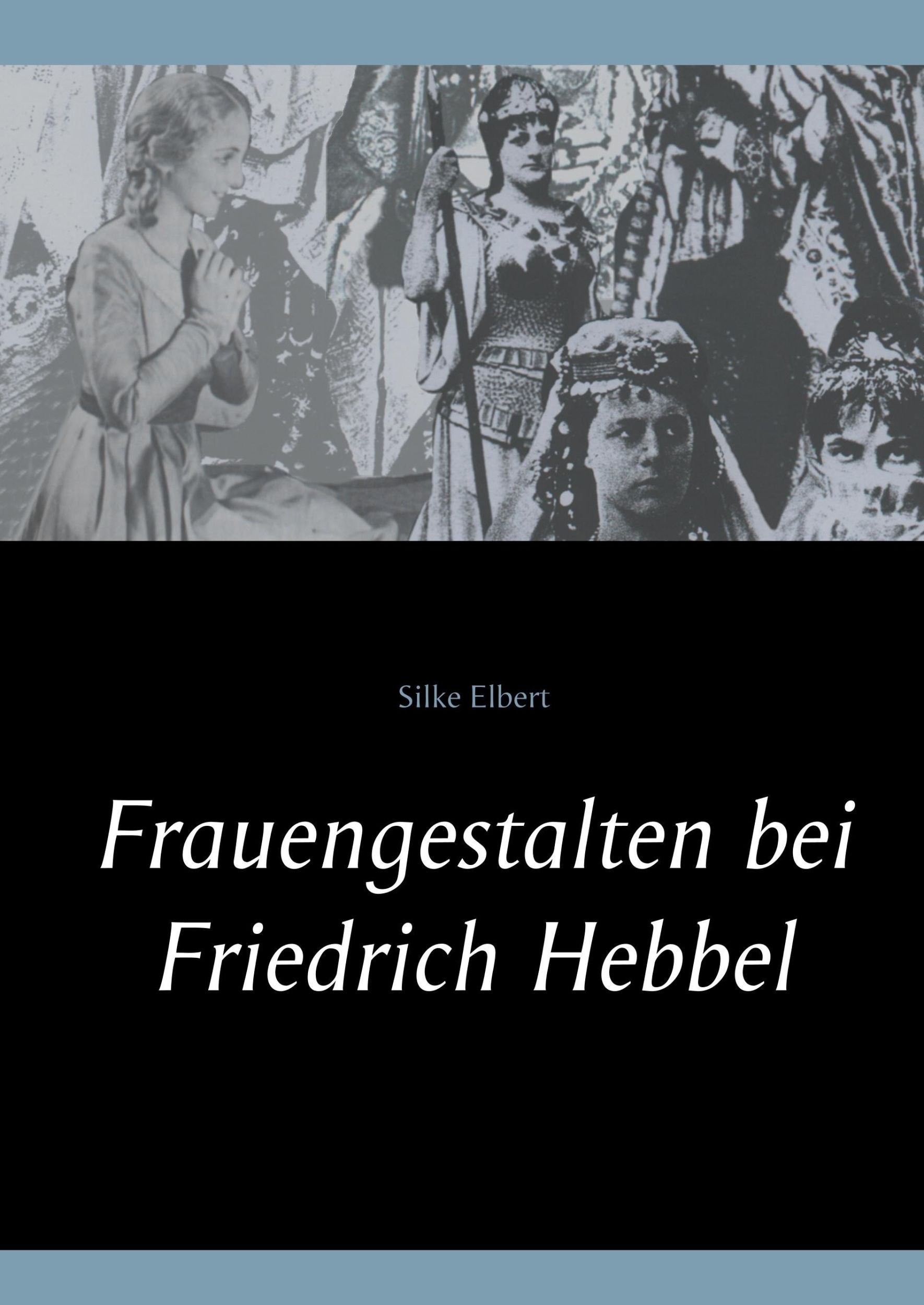 Silke Elbert

Frauengestalten bei Friedrich Hebbel